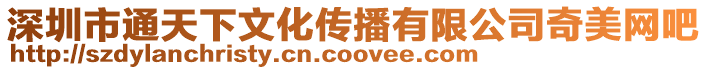 深圳市通天下文化传播有限公司奇美网吧
http://szdylanchristy.cn.coovee.com